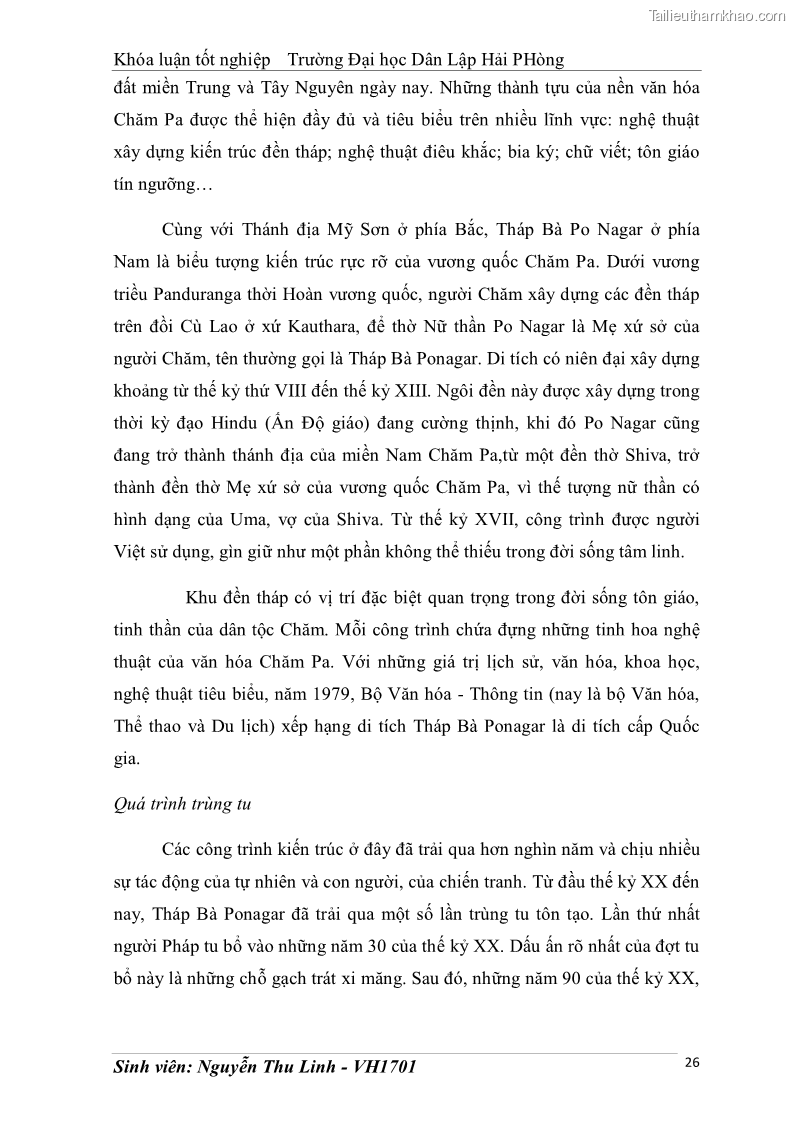 Tailieuthamkhao.com

Khóa luận tốt nghiệp Trường Đại học Dân Lập Hải PHòng

đất miền Trung và Tây Nguyên ngày nay. Những thành tựu của nền văn hóa Chăm Pa được thể hiện đầy đủ và tiêu biểu trên nhiều lĩnh vực: nghệ thuật xây dựng kiến trúc đền tháp; nghệ thuật điêu khắc; bia ký; chữ viết; tôn giáo tín ngưỡng…

Cùng với Thánh địa Mỹ Sơn ở phía Bắc, Tháp Bà Po Nagar ở phía Nam là biểu tượng kiến trúc rực rỡ của vương quốc Chăm Pa. Dưới vương triều Panduranga thời Hoàn vương quốc, người Chăm xây dựng các đền tháp trên đồi Cù Lao ở xứ Kauthara, để thờ Nữ thần Po Nagar là Mẹ xứ sở của người Chăm, tên thường gọi là Tháp Bà Ponagar. Di tích có niên đại xây dựng khoảng từ thế kỷ thứ VIII đến thế kỷ XIII. Ngôi đền này được xây dựng trong thời kỳ đạo Hindu (Ấn Độ giáo) đang cường thịnh, khi đó Po Nagar cũng đang trở thành thánh địa của miền Nam Chăm Pa,từ một đền thờ Shiva, trở thành đền thờ Mẹ xứ sở của vương quốc Chăm Pa, vì thế tượng nữ thần có hình dạng của Uma, vợ của Shiva. Từ thế kỷ XVII, công trình được người Việt sử dụng, gìn giữ như một phần không thể thiếu trong đời sống tâm linh.

Khu đền tháp có vị trí đặc biệt quan trọng trong đời sống tôn giáo, tinh thần của dân tộc Chăm. Mỗi công trình chứa đựng những tinh hoa nghệ thuật của văn hóa Chăm Pa. Với những giá trị lịch sử, văn hóa, khoa học, nghệ thuật tiêu biểu, năm 1979, Bộ Văn hóa - Thông tin (nay là bộ Văn hóa, Thể thao và Du lịch) xếp hạng di tích Tháp Bà Ponagar là di tích cấp Quốc gia.

Quá trình trùng tu

Các công trình kiến trúc ở đây đã trải qua hơn nghìn năm và chịu nhiều sự tác động của tự nhiên và con người, của chiến tranh. Từ đầu thế kỷ XX đến nay, Tháp Bà Ponagar đã trải qua một số lần trùng tu tôn tạo. Lần thứ nhất người Pháp tu bổ vào những năm 30 của thế kỷ XX. Dấu ấn rõ nhất của đợt tu bổ này là những chỗ gạch trát xi măng. Sau đó, những năm 90 của thế kỷ XX,

Sinh viên: Nguyễn Thu Linh - VH1701

26